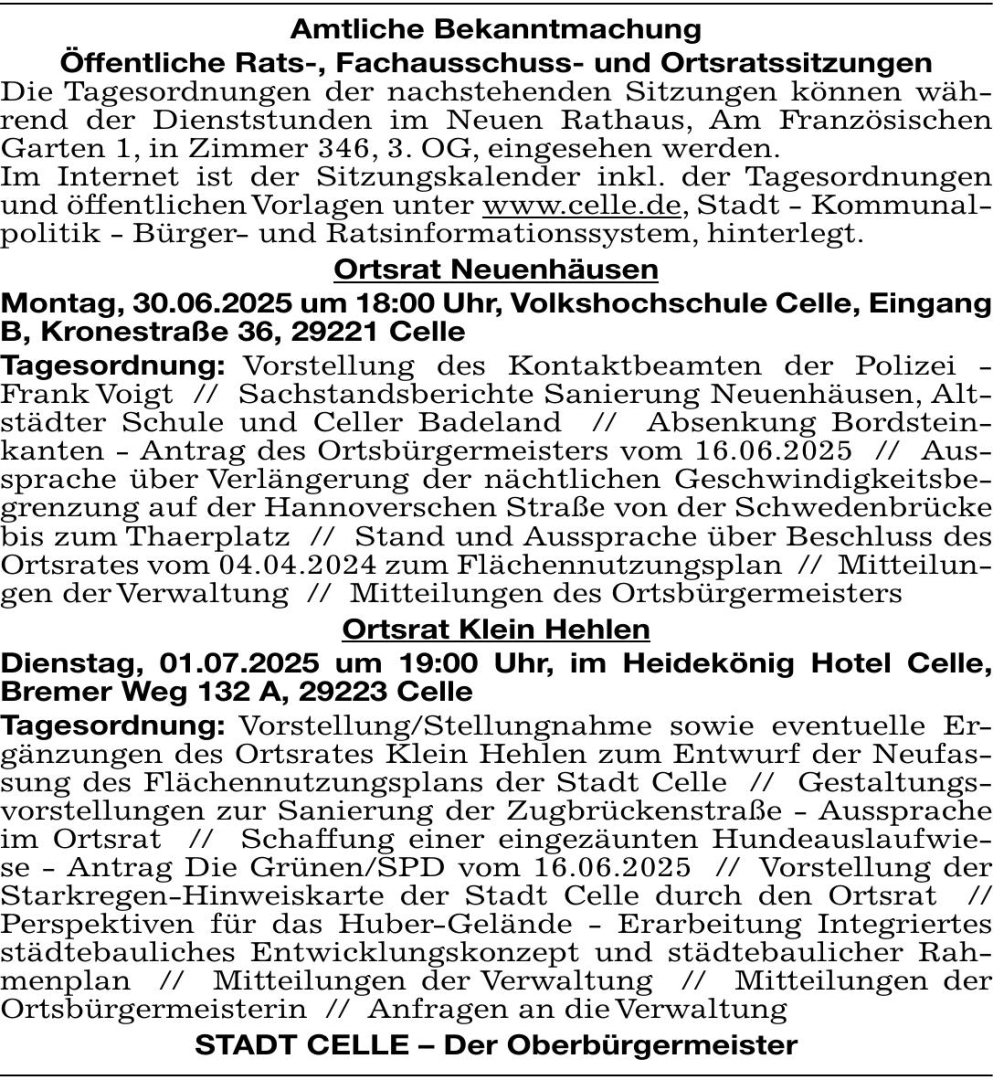 Amtliche Bekanntmachung
Öffentliche Rats-, Fachausschuss- und Ortsratssitzungen

Die Tagesordnungen der nachstehenden Sitzungen können während der Dienststunden im Neuen Rathaus, Am Französischen Garten 1, in Zimmer 346, 3. OG, eingesehen werden.
Im Internet ist der Sitzungskalender inkl. der Tagesordnungen und öffentlichen Vorlagen unter www.celle.de, Stadt - Kommunalpolitik - Bürger- und Ratsinformationssystem, hinterlegt.

Ortsrat Neuenhäusen

Montag, 30.06.2025 um 18:00 Uhr, Volkshochschule Celle, Eingang B, Kronestraße 36, 29221 Celle

Tagesordnung: Vorstellung des Kontaktbeamten der Polizei - Frank Voigt // Sachstandsberichte Sanierung Neuenhäusen, Altstädter Schule und Celler Badeland // Absenkung Bordsteinkanten - Antrag des Ortsbürgermeisters vom 16.06.2025 // Aussprache über Verlängerung der nächtlichen Geschwindigkeitsbegrenzung auf der Hannoverschen Straße von der Schwedenbrücke bis zum Thaerplatz // Stand und Aussprache über Beschluss des Ortsrates vom 04.04.2024 zum Flächennutzungsplan // Mitteilungen der Verwaltung // Mitteilungen des Ortsbürgermeisters

Ortsrat Klein Hehlen

Dienstag, 01.07.2025 um 19:00 Uhr, im Heidekönig Hotel Celle, Bremer Weg 132 A, 29223 Celle

Tagesordnung: Vorstellung/Stellungnahme sowie eventuelle Ergänzungen des Ortsrates Klein Hehlen zum Entwurf der Neufassung des Flächennutzungsplans der Stadt Celle // Gestaltungsvorstellungen zur Sanierung der Zugbrückenstraße - Aussprache im Ortsrat // Schaffung einer eingezäunten Hundeauslaufwiese - Antrag Die Grünen/SPD vom 16.06.2025 // Vorstellung der Starkregen-Hinweiskarte der Stadt Celle durch den Ortsrat // Perspektiven für das Huber-Gelände - Erarbeitung Integriertes städtebauliches Entwicklungskonzept und städtebaulicher Rahmenplan // Mitteilungen der Verwaltung // Mitteilungen der Ortsbürgermeisterin // Anfragen an die Verwaltung

STADT CELLE – Der Oberbürgermeister